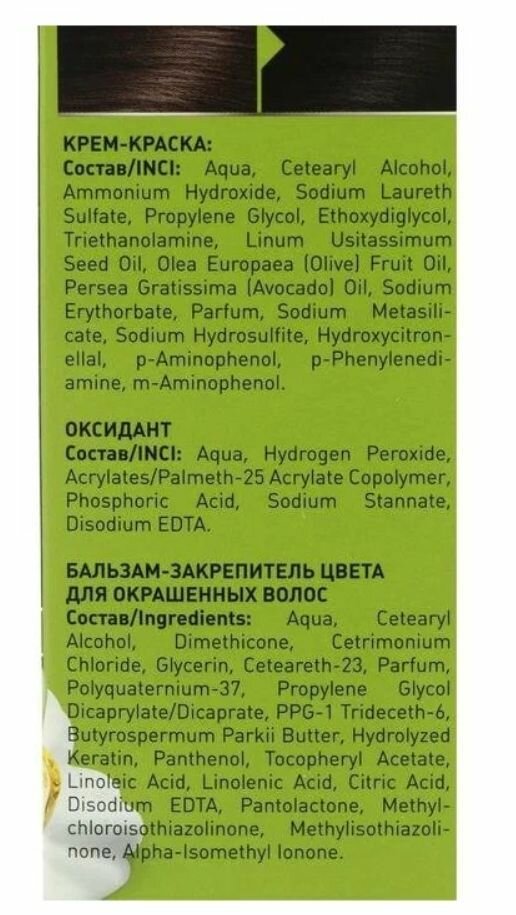 КРЕМ-КРАСКА:
Состав/INCI: Aqua, Cetearyl Alcohol, Ammonium Hydroxide, Sodium Laureth Sulfate, Propylene Glycol, Ethoxydiglycol, Triethanolamine, Linum Usitassimum Seed Oil, Olea Europaea (Olive) Fruit Oil, Persea Gratissima (Avocado) Oil, Sodium Erythorbate, Parfum, Sodium Metasilicate, Sodium Hydrosulfite, Hydroxycitronellal, p-Aminophenol, p-Phenylenediamine, m-Aminophenol.

ОКСИДАНТ
Состав/INCI: Aqua, Hydrogen Peroxide, Acrylates/Palmeth-25 Acrylate Copolymer, Phosphoric Acid, Sodium Stannate, Disodium EDTA.

БАЛЬЗАМ-ЗАКРЕПИТЕЛЬ ЦВЕТА
ДЛЯ ОКРАШЕННЫХ ВОЛОС
Состав/Ingredients: Aqua, Cetearyl Alcohol, Dimethicone, Cetrimonium Chloride, Glycerin, Ceteareth-23, Parfum, Polyquaternium-37, Propylene Glycol Dicaprylate/Dicaprate, PPG-1 Trideceth-6, Butyrospermum Parkii Butter, Hydrolyzed Keratin, Panthenol, Tocopheryl Acetate, Linoleic Acid, Linolenic Acid, Citric Acid, Disodium EDTA, Pantolactone, Methylchloroisothiazolinone, Methylisothiazolinone, Alpha-Isomethyl Ionone.